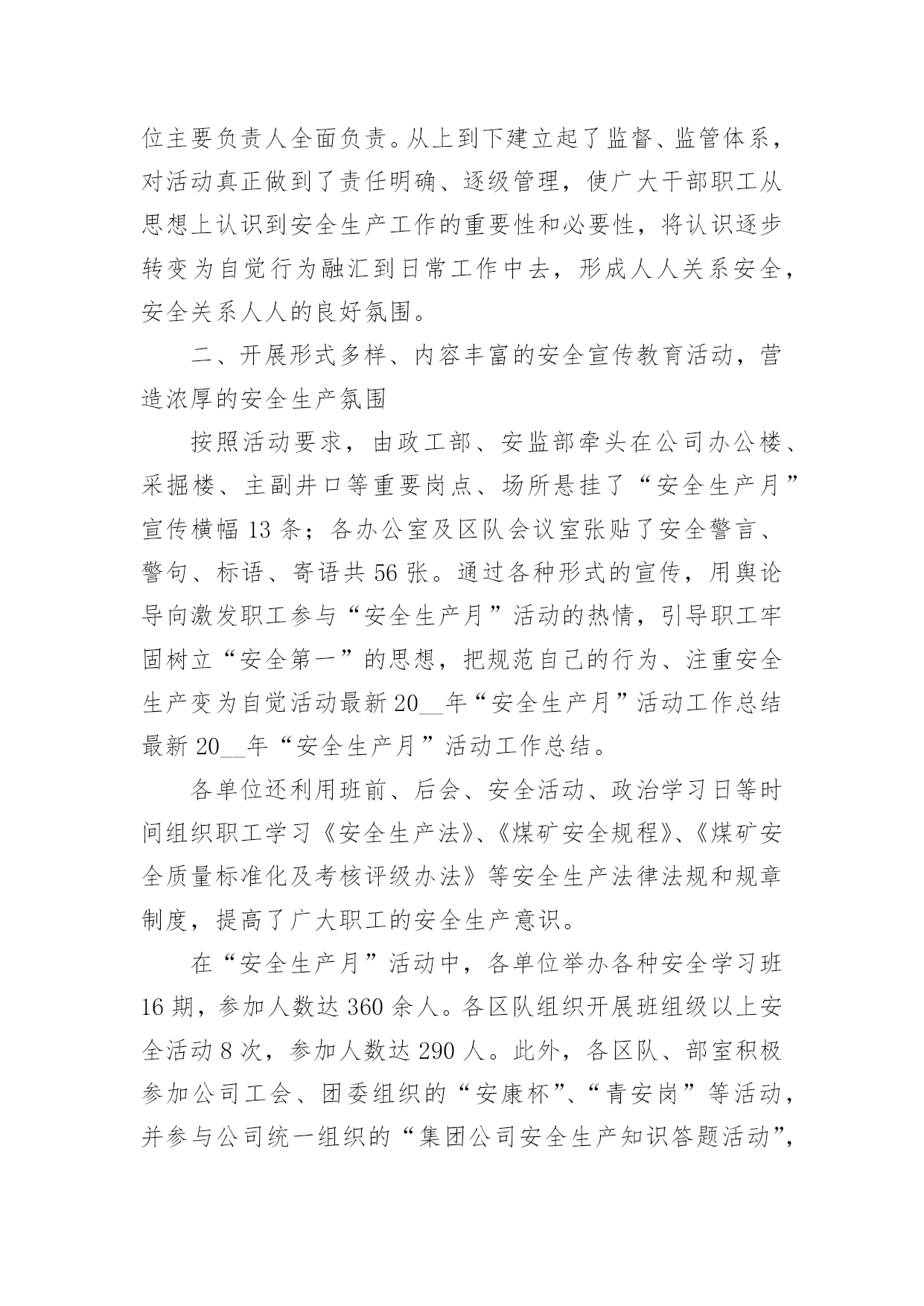 位主要负责人全面负责。从上到下建立起了监督、监管体系，对活动真正做到了责任明确、逐级管理，使广大干部职工从思想上认识到安全生产工作的重要性和必要性，将认识逐步转变为自觉行为融汇到日常工作中去，形成人人关系安全，安全关系人人的良好氛围。

二、开展形式多样、内容丰富的安全宣传教育活动，营造浓厚的安全生产氛围

按照活动要求，由政工部、安监部牵头在公司办公楼、采掘楼、主副井口等重要岗点、场所悬挂了“安全生产月”宣传横幅 13 条；各办公室及区队会议室张贴了安全警言、警句、标语、寄语共 56 张。通过各种形式的宣传，用舆论导向激发职工参与“安全生产月”活动的热情，引导职工牢固树立“安全第一”的思想，把规范自己的行为、注重安全生产变为自觉活动最新 20__年“安全生产月”活动工作总结最新 20__年“安全生产月”活动工作总结。

各单位还利用班前、后会、安全活动、政治学习日等时间组织职工学习《安全生产法》、《煤矿安全规程》、《煤矿安全质量标准化及考核评级办法》等安全生产法律法规和规章制度，提高了广大职工的安全生产意识。

在“安全生产月”活动中，各单位举办各种安全学习班 16 期，参加人数达 360 余人。各区队组织开展班组级以上安全活动 8 次，参加人数达 290 人。此外，各区队、部室积极参加公司工会、团委组织的“安康杯”、“青安岗”等活动，并参与公司统一组织的“集团公司安全生产知识答题活动”，